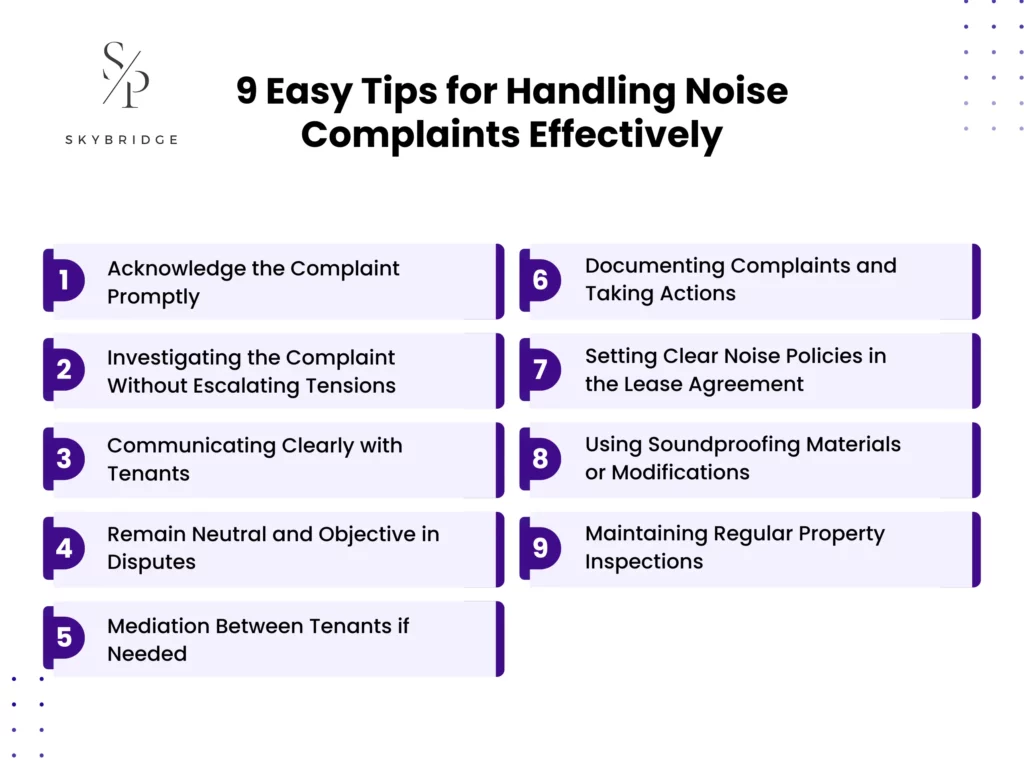 S/P
SKYBRIDGE

9 Easy Tips for Handling Noise Complaints Effectively

1 Acknowledge the Complaint Promptly

2 Investigating the Complaint Without Escalating Tensions

3 Communicating Clearly with Tenants

4 Remain Neutral and Objective in Disputes

5 Mediation Between Tenants if Needed

6 Documenting Complaints and Taking Actions

7 Setting Clear Noise Policies in the Lease Agreement

8 Using Soundproofing Materials or Modifications

9 Maintaining Regular Property Inspections